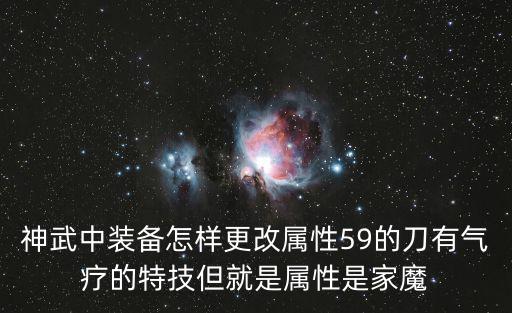 神武中装备怎样更改属性59的刀有气疗的特技但就是属性是家魔